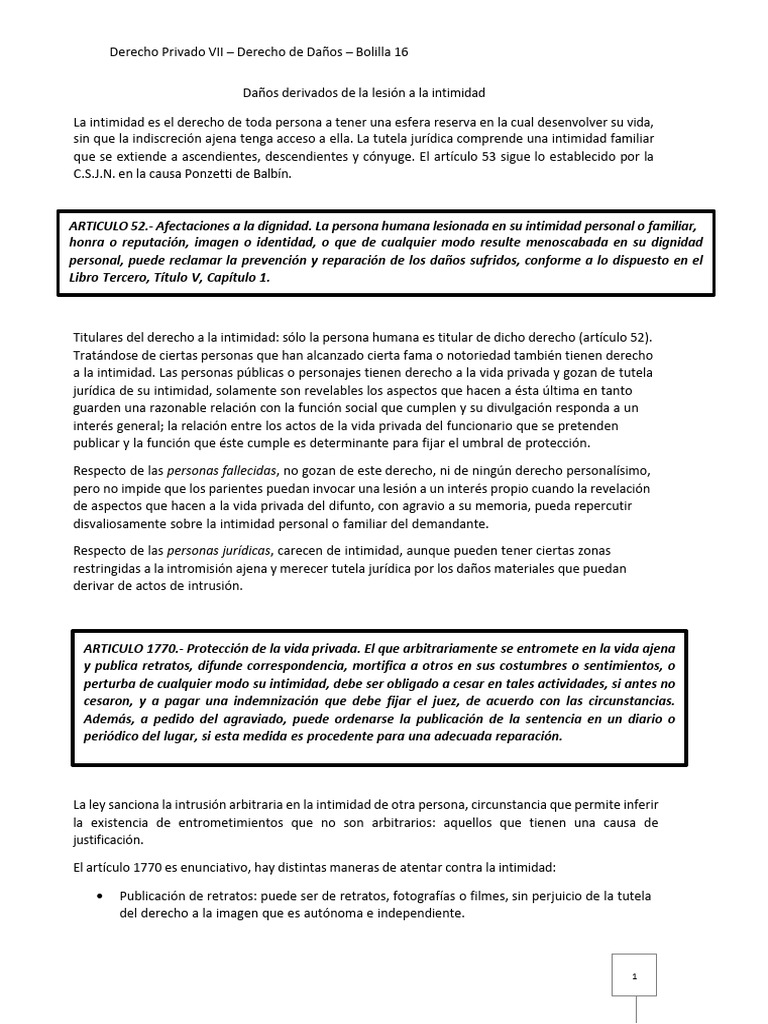 Derecho Privado VII – Derecho de Daños – Bolilla 16

Daños derivados de la lesión a la intimidad

La intimidad es el derecho de toda persona a tener una esfera reserva en la cual desenvolver su vida, sin que la indiscreción ajena tenga acceso a ella. La tutela jurídica comprende una intimidad familiar que se extiende a ascendientes, descendientes y cónyuge. El artículo 53 sigue lo establecido por la C.S.J.N. en la causa Ponzetti de Balbín.

ARTICULO 52.- Afectaciones a la dignidad. La persona humana lesionada en su intimidad personal o familiar, honra o reputación, imagen o identidad, o que de cualquier modo resulte menoscabada en su dignidad personal, puede reclamar la prevención y reparación de los daños sufridos, conforme a lo dispuesto en el Libro Tercero, Título V, Capítulo 1.

Titulares del derecho a la intimidad: sólo la persona humana es titular de dicho derecho (artículo 52). Tratándose de ciertas personas que han alcanzado cierta fama o notoriedad también tienen derecho a la intimidad. Las personas públicas o personajes tienen derecho a la vida privada y gozan de tutela jurídica de su intimidad, solamente son revelables los aspectos que hacen a ésta última en tanto guarden una razonable relación con la función social que cumplen y su divulgación responda a un interés general; la relación entre los actos de la vida privada del funcionario que se pretenden publicar y la función que éste cumple es determinante para fijar el umbral de protección.

Respecto de las personas fallecidas, no gozan de este derecho, ni de ningún derecho personalísimo, pero no impide que los parientes puedan invocar una lesión a un interés propio cuando la revelación de aspectos que hacen a la vida privada del difunto, con agravio a su memoria, pueda repercutir disvaliosamente sobre la intimidad personal o familiar del demandante.

Respecto de las personas jurídicas, carecen de intimidad, aunque pueden tener ciertas zonas restringidas a la intromisión ajena y merecer tutela jurídica por los daños materiales que puedan derivar de actos de intrusión.

ARTICULO 1770.- Protección de la vida privada. El que arbitrariamente se entromete en la vida ajena y publica retratos, difunde correspondencia, mortifica a otros en sus costumbres o sentimientos, o perturba de cualquier modo su intimidad, debe ser obligado a cesar en tales actividades, si antes no cesaron, y a pagar una indemnización que debe fijar el juez, de acuerdo con las circunstancias. Además, a pedido del agraviado, puede ordenarse la publicación de la sentencia en un diario o periódico del lugar, si esta medida es procedente para una adecuada reparación.

La ley sanciona la intrusión arbitraria en la intimidad de otra persona, circunstancia que permite inferir la existencia de entrometimientos que no son arbitrarios: aquellos que tienen una causa de justificación.

El artículo 1770 es enunciativo, hay distintas maneras de atentar contra la intimidad:

• Publicación de retratos: puede ser de retratos, fotografías o filmes, sin perjuicio de la tutela del derecho a la imagen que es autónoma e independiente.

1